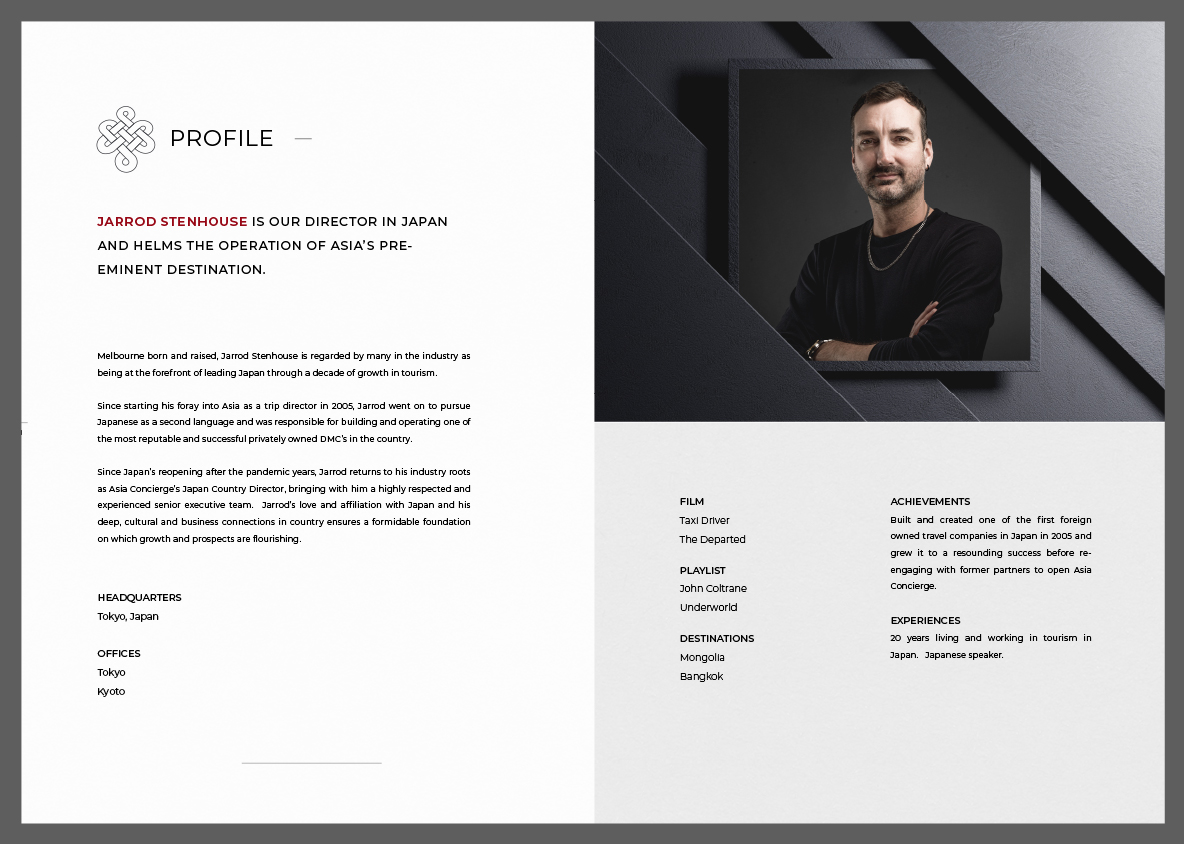 PROFILE

JARROD STENHOUSE IS OUR DIRECTOR IN JAPAN AND HELMS THE OPERATION OF ASIA'S PRE-EMINENT DESTINATION.

Melbourne born and raised, Jarrod Stenhouse is regarded by many in the industry as being at the forefront of leading Japan through a decade of growth in tourism.

Since starting his foray into Asia as a trip director in 2005, Jarrod went on to pursue Japanese as a second language and was responsible for building and operating one of the most reputable and successful privately owned DMC's in the country.

Since Japan's reopening after the pandemic years, Jarrod returns to his industry roots as Asia Concierge's Japan Country Director, bringing with him a highly respected and experienced senior executive team. Jarrod's love and affiliation with Japan and his deep, cultural and business connections in country ensures a formidable foundation on which growth and prospects are flourishing.

HEADQUARTERS
Tokyo, Japan

OFFICES
Tokyo
Kyoto

FILM
Taxi Driver
The Departed

PLAYLIST
John Coltrane
Underworld

DESTINATIONS
Mongolia
Bangkok

ACHIEVEMENTS
Built and created one of the first foreign owned travel companies in Japan in 2005 and grew it to a resounding success before re-engaging with former partners to open Asia Concierge.

EXPERIENCES
20 years living and working in tourism in Japan. Japanese speaker.